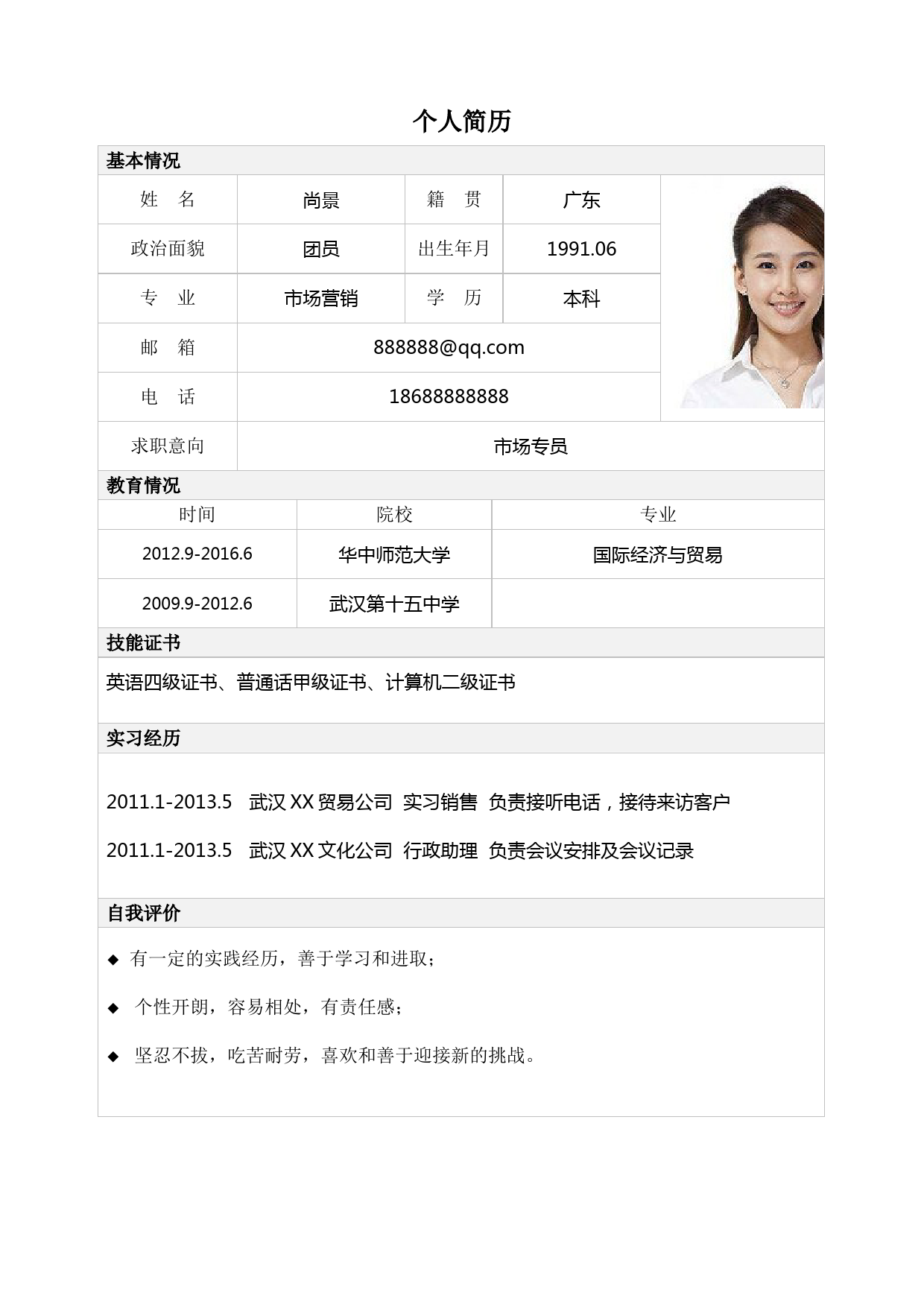 个人简历

基本情况

| 姓　名 | 尚景 | 籍　贯 | 广东 |
|---|---|---|---|
| 政治面貌 | 团员 | 出生年月 | 1991.06 |
| 专　业 | 市场营销 | 学　历 | 本科 |
| 邮　箱 | 888888@qq.com | | |
| 电　话 | 18688888888 | | |
| 求职意向 | 市场专员 | | |

教育情况

| 时间 | 院校 | 专业 |
|---|---|---|
| 2012.9-2016.6 | 华中师范大学 | 国际经济与贸易 |
| 2009.9-2012.6 | 武汉第十五中学 | |

技能证书

英语四级证书、普通话甲级证书、计算机二级证书

实习经历

2011.1-2013.5　武汉 XX 贸易公司　实习销售　负责接听电话，接待来访客户

2011.1-2013.5　武汉 XX 文化公司　行政助理　负责会议安排及会议记录

自我评价

◆ 有一定的实践经历，善于学习和进取；

◆ 个性开朗，容易相处，有责任感；

◆ 坚忍不拔，吃苦耐劳，喜欢和善于迎接新的挑战。